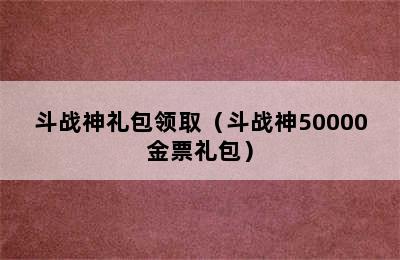 斗战神礼包领取（斗战神50000金票礼包）